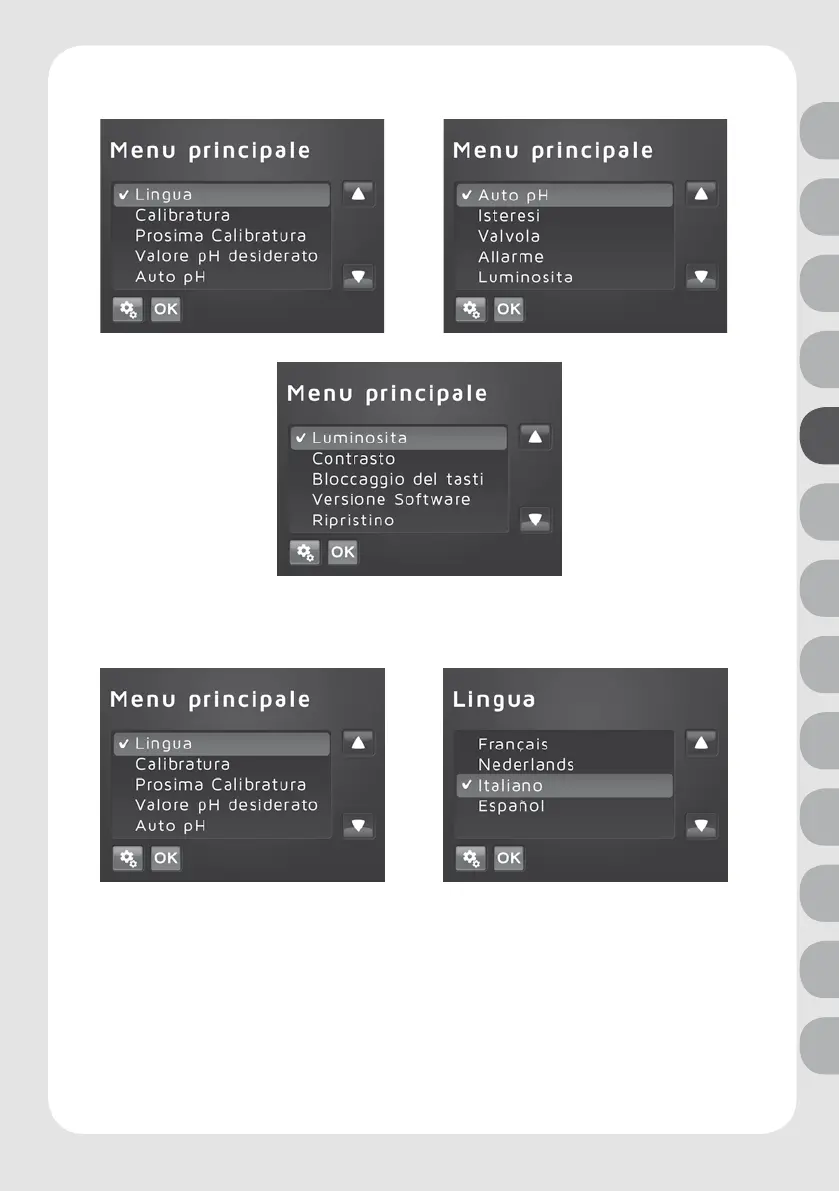 Menu principale

✔ Lingua
Calibratura
Prosima Calibratura
Valore pH desiderato
Auto pH

OK

Menu principale

✔ Auto pH
Isteresi
Valvola
Allarme
Luminosita

OK

Menu principale

✔ Luminosita
Contrasto
Bloccaggio del tasti
Versione Software
Ripristino

OK

Menu principale

✔ Lingua
Calibratura
Prosima Calibratura
Valore pH desiderato
Auto pH

OK

Lingua

Français
Nederlands
✔ Italiano
Español

OK